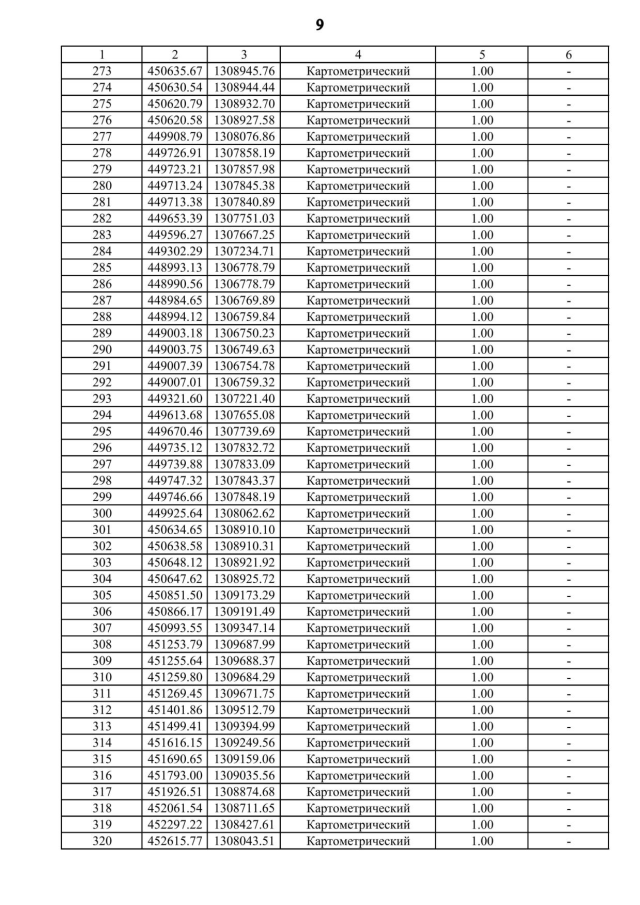 9

| 1 | 2 | 3 | 4 | 5 | 6 |
|---|---|---|---|---|---|
| 273 | 450635.67 | 1308945.76 | Картометрический | 1.00 | - |
| 274 | 450630.54 | 1308944.44 | Картометрический | 1.00 | - |
| 275 | 450620.79 | 1308932.70 | Картометрический | 1.00 | - |
| 276 | 450620.58 | 1308927.58 | Картометрический | 1.00 | - |
| 277 | 449908.79 | 1308076.86 | Картометрический | 1.00 | - |
| 278 | 449726.91 | 1307858.19 | Картометрический | 1.00 | - |
| 279 | 449723.21 | 1307857.98 | Картометрический | 1.00 | - |
| 280 | 449713.24 | 1307845.38 | Картометрический | 1.00 | - |
| 281 | 449713.38 | 1307840.89 | Картометрический | 1.00 | - |
| 282 | 449653.39 | 1307751.03 | Картометрический | 1.00 | - |
| 283 | 449596.27 | 1307667.25 | Картометрический | 1.00 | - |
| 284 | 449302.29 | 1307234.71 | Картометрический | 1.00 | - |
| 285 | 448993.13 | 1306778.79 | Картометрический | 1.00 | - |
| 286 | 448990.56 | 1306778.79 | Картометрический | 1.00 | - |
| 287 | 448984.65 | 1306769.89 | Картометрический | 1.00 | - |
| 288 | 448994.12 | 1306759.84 | Картометрический | 1.00 | - |
| 289 | 449003.18 | 1306750.23 | Картометрический | 1.00 | - |
| 290 | 449003.75 | 1306749.63 | Картометрический | 1.00 | - |
| 291 | 449007.39 | 1306754.78 | Картометрический | 1.00 | - |
| 292 | 449007.01 | 1306759.32 | Картометрический | 1.00 | - |
| 293 | 449321.60 | 1307221.40 | Картометрический | 1.00 | - |
| 294 | 449613.68 | 1307655.08 | Картометрический | 1.00 | - |
| 295 | 449670.46 | 1307739.69 | Картометрический | 1.00 | - |
| 296 | 449735.12 | 1307832.72 | Картометрический | 1.00 | - |
| 297 | 449739.88 | 1307833.09 | Картометрический | 1.00 | - |
| 298 | 449747.32 | 1307843.37 | Картометрический | 1.00 | - |
| 299 | 449746.66 | 1307848.19 | Картометрический | 1.00 | - |
| 300 | 449925.64 | 1308062.62 | Картометрический | 1.00 | - |
| 301 | 450634.65 | 1308910.10 | Картометрический | 1.00 | - |
| 302 | 450638.58 | 1308910.31 | Картометрический | 1.00 | - |
| 303 | 450648.12 | 1308921.92 | Картометрический | 1.00 | - |
| 304 | 450647.62 | 1308925.72 | Картометрический | 1.00 | - |
| 305 | 450851.50 | 1309173.29 | Картометрический | 1.00 | - |
| 306 | 450866.17 | 1309191.49 | Картометрический | 1.00 | - |
| 307 | 450993.55 | 1309347.14 | Картометрический | 1.00 | - |
| 308 | 451253.79 | 1309687.99 | Картометрический | 1.00 | - |
| 309 | 451255.64 | 1309688.37 | Картометрический | 1.00 | - |
| 310 | 451259.80 | 1309684.29 | Картометрический | 1.00 | - |
| 311 | 451269.45 | 1309671.75 | Картометрический | 1.00 | - |
| 312 | 451401.86 | 1309512.79 | Картометрический | 1.00 | - |
| 313 | 451499.41 | 1309394.99 | Картометрический | 1.00 | - |
| 314 | 451616.15 | 1309249.56 | Картометрический | 1.00 | - |
| 315 | 451690.65 | 1309159.06 | Картометрический | 1.00 | - |
| 316 | 451793.00 | 1309035.56 | Картометрический | 1.00 | - |
| 317 | 451926.51 | 1308874.68 | Картометрический | 1.00 | - |
| 318 | 452061.54 | 1308711.65 | Картометрический | 1.00 | - |
| 319 | 452297.22 | 1308427.61 | Картометрический | 1.00 | - |
| 320 | 452615.77 | 1308043.51 | Картометрический | 1.00 | - |